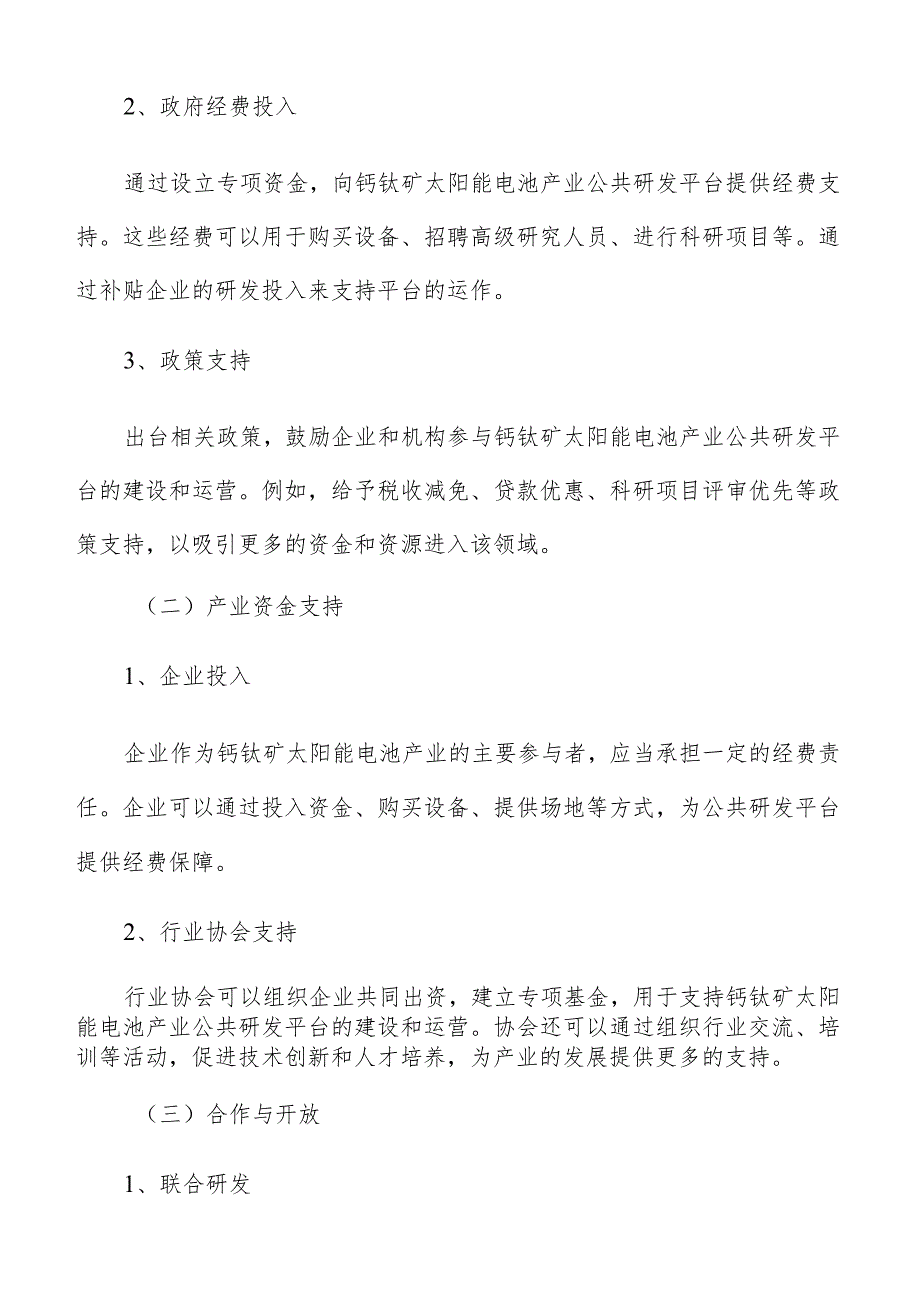 2、政府经费投入

通过设立专项资金，向钙钛矿太阳能电池产业公共研发平台提供经费支持。这些经费可以用于购买设备、招聘高级研究人员、进行科研项目等。通过补贴企业的研发投入来支持平台的运作。

3、政策支持

出台相关政策，鼓励企业和机构参与钙钛矿太阳能电池产业公共研发平台的建设和运营。例如，给予税收减免、贷款优惠、科研项目评审优先等政策支持，以吸引更多的资金和资源进入该领域。

（二）产业资金支持

1、企业投入

企业作为钙钛矿太阳能电池产业的主要参与者，应当承担一定的经费责任。企业可以通过投入资金、购买设备、提供场地等方式，为公共研发平台提供经费保障。

2、行业协会支持

行业协会可以组织企业共同出资，建立专项基金，用于支持钙钛矿太阳能电池产业公共研发平台的建设和运营。协会还可以通过组织行业交流、培训等活动，促进技术创新和人才培养，为产业的发展提供更多的支持。

（三）合作与开放

1、联合研发